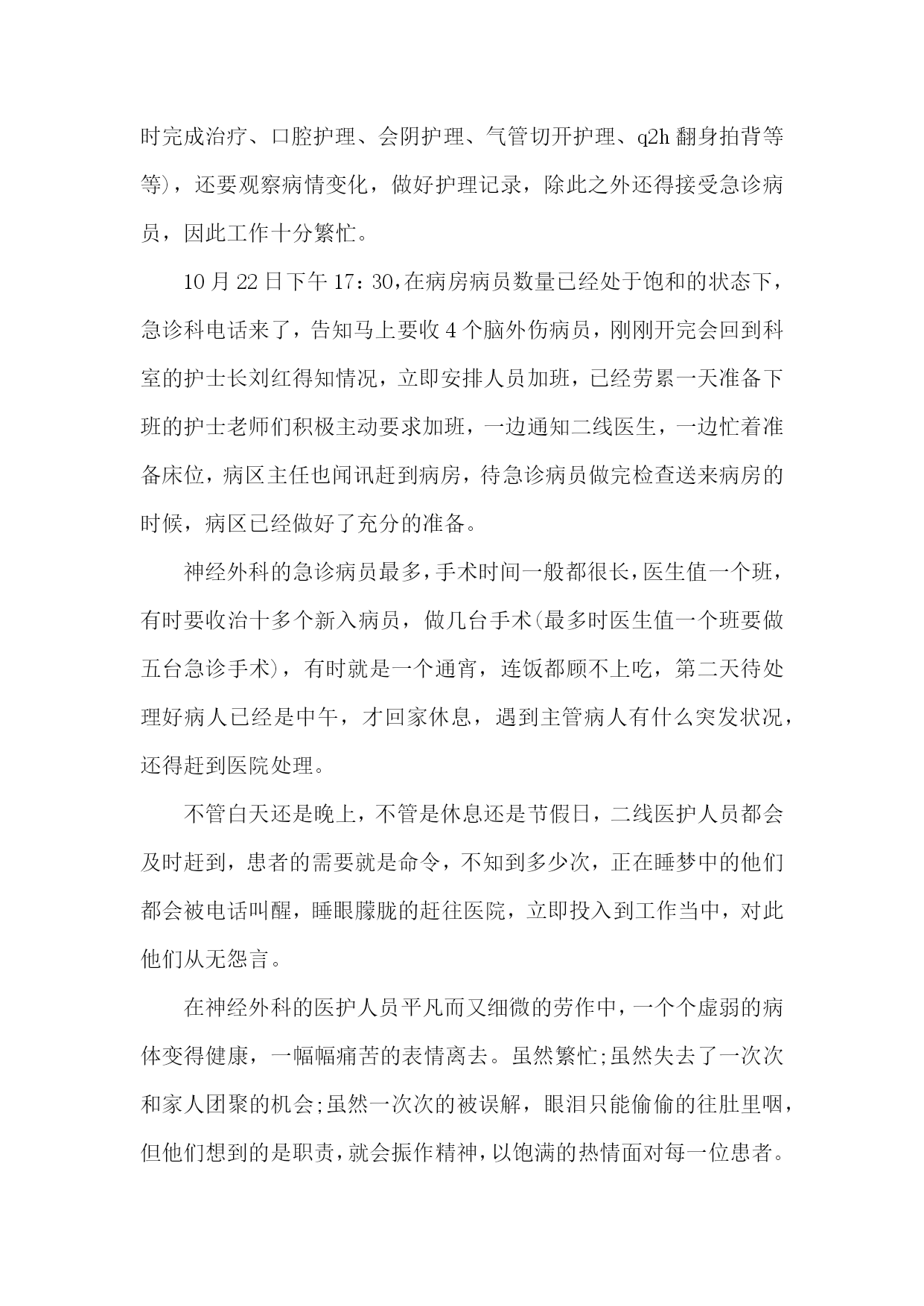 时完成治疗、口腔护理、会阴护理、气管切开护理、q2h 翻身拍背等等)，还要观察病情变化，做好护理记录，除此之外还得接受急诊病员，因此工作十分繁忙。

10 月 22 日下午 17：30,在病房病员数量已经处于饱和的状态下，急诊科电话来了，告知马上要收 4 个脑外伤病员，刚刚开完会回到科室的护士长刘红得知情况，立即安排人员加班，已经劳累一天准备下班的护士老师们积极主动要求加班，一边通知二线医生，一边忙着准备床位，病区主任也闻讯赶到病房，待急诊病员做完检查送来病房的时候，病区已经做好了充分的准备。

神经外科的急诊病员最多，手术时间一般都很长，医生值一个班，有时要收治十多个新入病员，做几台手术(最多时医生值一个班要做五台急诊手术)，有时就是一个通宵，连饭都顾不上吃，第二天待处理好病人已经是中午，才回家休息，遇到主管病人有什么突发状况，还得赶到医院处理。

不管白天还是晚上，不管是休息还是节假日，二线医护人员都会及时赶到，患者的需要就是命令，不知到多少次，正在睡梦中的他们都会被电话叫醒，睡眼朦胧的赶往医院，立即投入到工作当中，对此他们从无怨言。

在神经外科的医护人员平凡而又细微的劳作中，一个个虚弱的病体变得健康，一幅幅痛苦的表情离去。虽然繁忙;虽然失去了一次次和家人团聚的机会;虽然一次次的被误解，眼泪只能偷偷的往肚里咽，但他们想到的是职责，就会振作精神，以饱满的热情面对每一位患者。